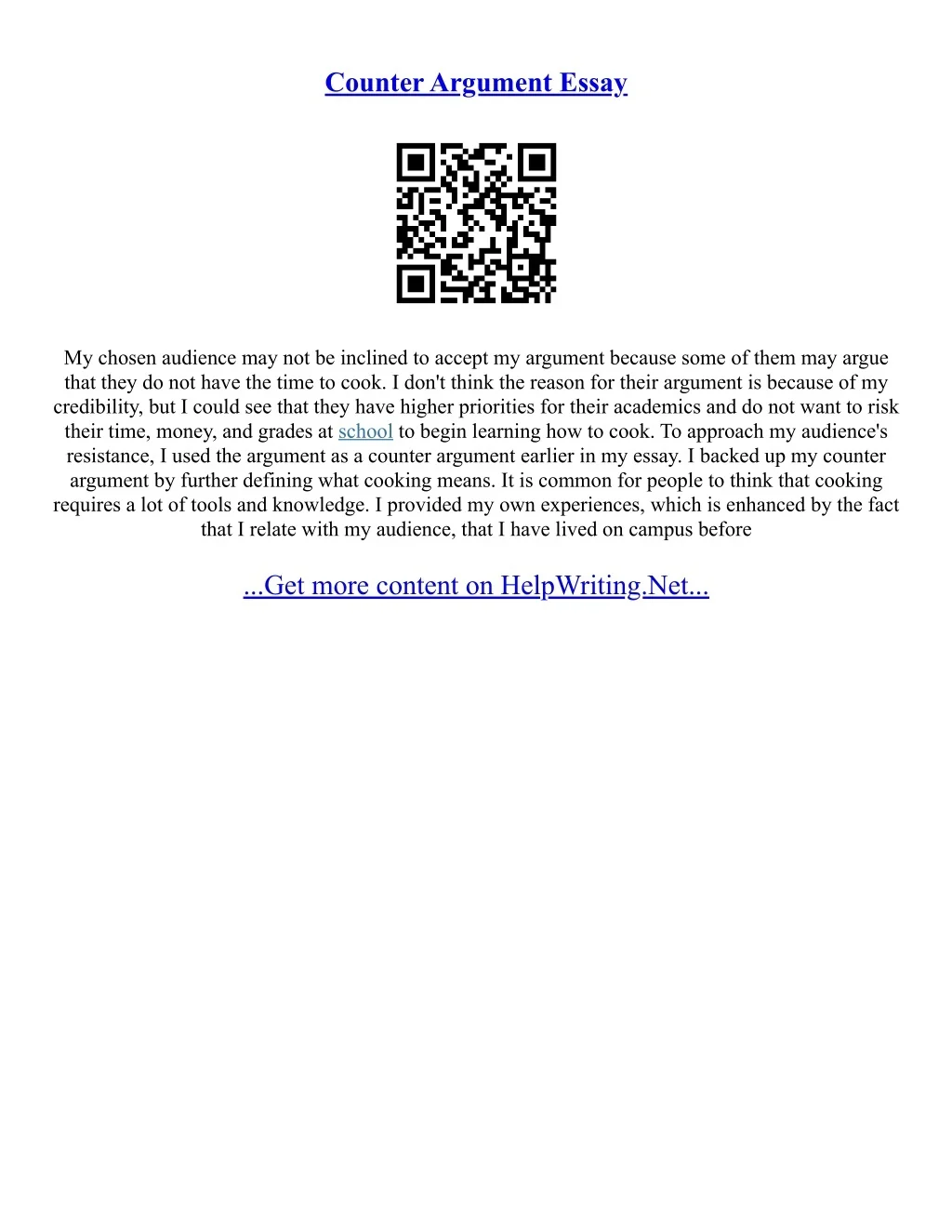 Counter Argument Essay

My chosen audience may not be inclined to accept my argument because some of them may argue that they do not have the time to cook. I don't think the reason for their argument is because of my credibility, but I could see that they have higher priorities for their academics and do not want to risk their time, money, and grades at school to begin learning how to cook. To approach my audience's resistance, I used the argument as a counter argument earlier in my essay. I backed up my counter argument by further defining what cooking means. It is common for people to think that cooking requires a lot of tools and knowledge. I provided my own experiences, which is enhanced by the fact that I relate with my audience, that I have lived on campus before

...Get more content on HelpWriting.Net...